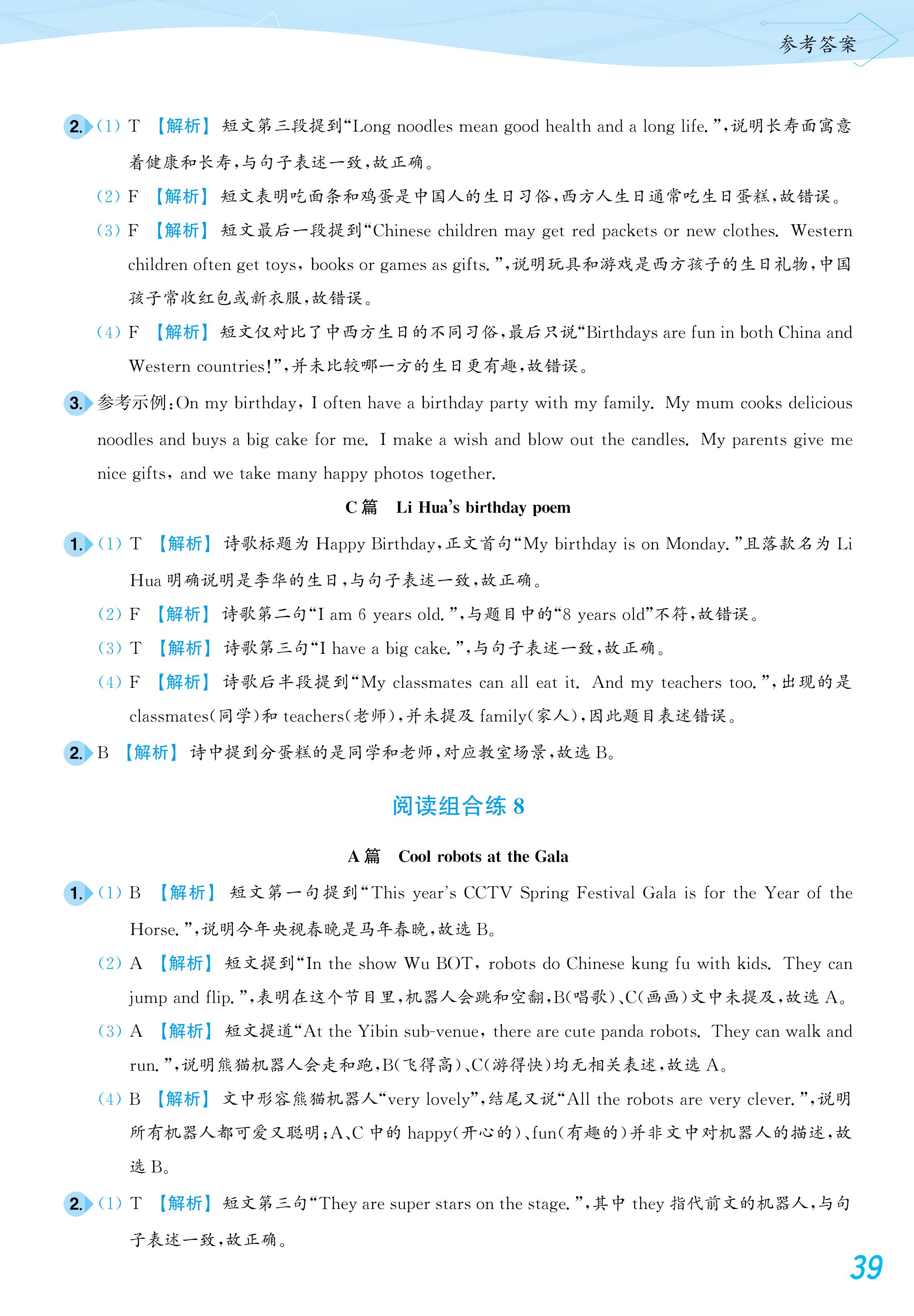 参考答案

2. (1) T 【解析】 短文第三段提到“Long noodles mean good health and a long life.”,说明长寿面寓意着健康和长寿,与句子表述一致,故正确。

(2) F 【解析】 短文表明吃面条和鸡蛋是中国人的生日习俗,西方人生日通常吃生日蛋糕,故错误。

(3) F 【解析】 短文最后一段提到“Chinese children may get red packets or new clothes. Western children often get toys, books or games as gifts.”,说明玩具和游戏是西方孩子的生日礼物,中国孩子常收红包或新衣服,故错误。

(4) F 【解析】 短文仅对比了中西方生日的不同习俗,最后只说“Birthdays are fun in both China and Western countries!”,并未比较哪一方的生日更有趣,故错误。

3. 参考示例:On my birthday, I often have a birthday party with my family. My mum cooks delicious noodles and buys a big cake for me. I make a wish and blow out the candles. My parents give me nice gifts, and we take many happy photos together.

C 篇 Li Hua's birthday poem

1. (1) T 【解析】 诗歌标题为 Happy Birthday,正文首句“My birthday is on Monday.”且落款名为 Li Hua 明确说明是李华的生日,与句子表述一致,故正确。

(2) F 【解析】 诗歌第二句“I am 6 years old.”,与题目中的“8 years old”不符,故错误。

(3) T 【解析】 诗歌第三句“I have a big cake.”,与句子表述一致,故正确。

(4) F 【解析】 诗歌后半段提到“My classmates can all eat it. And my teachers too.”,出现的是 classmates(同学)和 teachers(老师),并未提及 family(家人),因此题目表述错误。

2. B 【解析】 诗中提到分蛋糕的是同学和老师,对应教室场景,故选 B。

阅读组合练 8

A 篇 Cool robots at the Gala

1. (1) B 【解析】 短文第一句提到“This year's CCTV Spring Festival Gala is for the Year of the Horse.”,说明今年央视春晚是马年春晚,故选 B。

(2) A 【解析】 短文提到“In the show Wu BOT, robots do Chinese kung fu with kids. They can jump and flip.”,表明在这个节目里,机器人会跳和空翻,B(唱歌)、C(画画)文中未提及,故选 A。

(3) A 【解析】 短文提道“At the Yibin sub-venue, there are cute panda robots. They can walk and run.”,说明熊猫机器人会走和跑,B(飞得高)、C(游得快)均无相关表述,故选 A。

(4) B 【解析】 文中形容熊猫机器人“very lovely”,结尾又说“All the robots are very clever.”,说明所有机器人都可爱又聪明;A、C 中的 happy(开心的)、fun(有趣的)并非文中对机器人的描述,故选 B。

2. (1) T 【解析】 短文第三句“They are super stars on the stage.”,其中 they 指代前文的机器人,与句子表述一致,故正确。

39